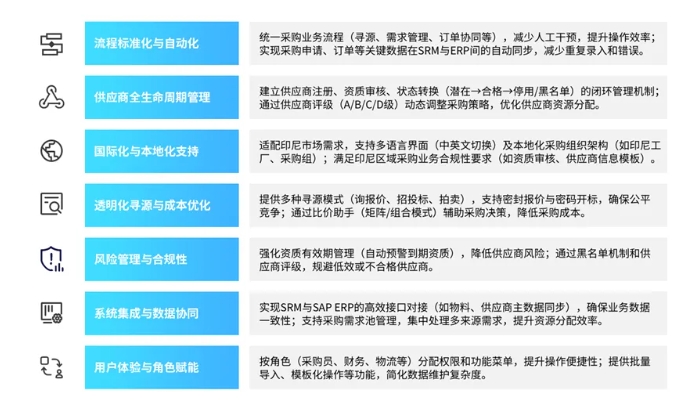 流程标准化与自动化

统一采购业务流程（寻源、需求管理、订单协同等），减少人工干预，提升操作效率；实现采购申请、订单等关键数据在SRM与ERP间的自动同步，减少重复录入和错误。

供应商全生命周期管理

建立供应商注册、资质审核、状态转换（潜在→合格→停用/黑名单）的闭环管理机制；通过供应商评级（A/B/C/D级）动态调整采购策略，优化供应商资源分配。

国际化与本地化支持

适配印尼市场需求，支持多语言界面（中英文切换）及本地化采购组织架构（如印尼工厂、采购组）；满足印尼区域采购业务合规性要求（如资质审核、供应商信息模板）。

透明化寻源与成本优化

提供多种寻源模式（询报价、招投标、拍卖），支持密封报价与密码开标，确保公平竞争；通过比价助手（矩阵/组合模式）辅助采购决策，降低采购成本。

风险管理与合规性

强化资质有效期管理（自动预警到期资质），降低供应商风险；通过黑名单机制和供应商评级，规避低效或不合格供应商。

系统集成与数据协同

实现SRM与SAP ERP的高效接口对接（如物料、供应商主数据同步），确保业务数据一致性；支持采购需求池管理，集中处理多来源需求，提升资源分配效率。

用户体验与角色赋能

按角色（采购员、财务、物流等）分配权限和功能菜单，提升操作便捷性；提供批量导入、模板化操作等功能，简化数据维护复杂度。